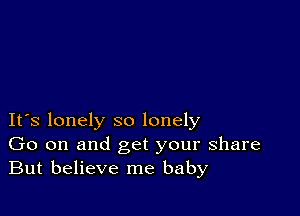 It´s lonely so lonely
Go on and get your share
But believe me baby